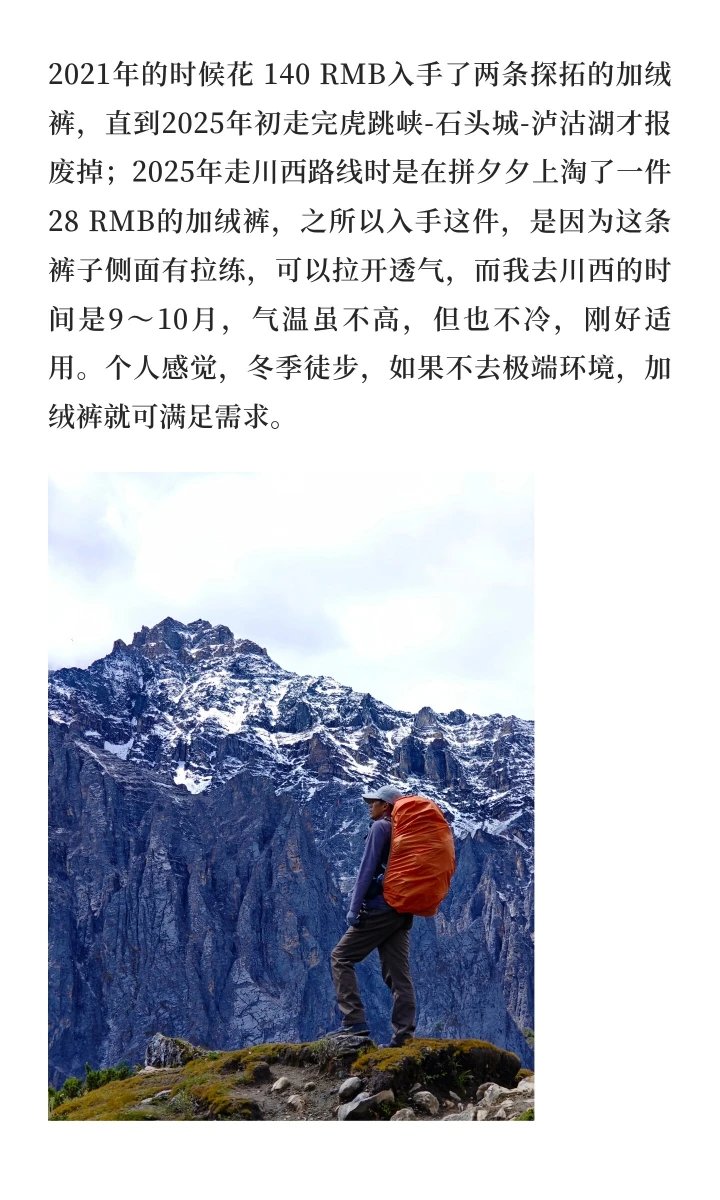 2021年的时候花140 RMB入手了两条探拓的加绒裤，直到2025年初走完虎跳峡-石头城-泸沽湖才报废掉；2025年走川西路线时是在拼夕夕上淘了一件28 RMB的加绒裤，之所以入手这件，是因为这条裤子侧面有拉练，可以拉开透气，而我去川西的时间是9～10月，气温虽不高，但也不冷，刚好适用。个人感觉，冬季徒步，如果不去极端环境，加绒裤就可满足需求。